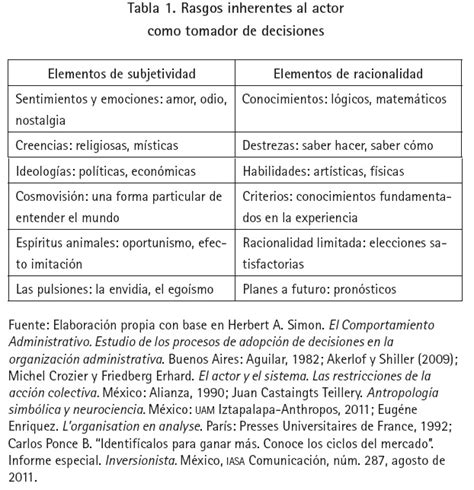 Tabla 1. Rasgos inherentes al actor como tomador de decisiones

| Elementos de subjetividad | Elementos de racionalidad |
|---|---|
| Sentimientos y emociones: amor, odio, nostalgia | Conocimientos: lógicos, matemáticos |
| Creencias: religiosas, místicas | Destrezas: saber hacer, saber cómo |
| Ideologías: políticas, económicas | Habilidades: artísticas, físicas |
| Cosmovisión: una forma particular de entender el mundo | Criterios: conocimientos fundamentados en la experiencia |
| Espíritus animales: oportunismo, efecto imitación | Racionalidad limitada: elecciones satisfactorias |
| Las pulsiones: la envidia, el egoísmo | Planes a futuro: pronósticos |

Fuente: Elaboración propia con base en Herbert A. Simon. El Comportamiento Administrativo. Estudio de los procesos de adopción de decisiones en la organización administrativa. Buenos Aires: Aguilar, 1982; Akerlof y Shiller (2009); Michel Crozier y Friedberg Erhard. El actor y el sistema. Las restricciones de la acción colectiva. México: Alianza, 1990; Juan Castaingts Teillery. Antropología simbólica y neurociencia. México: UAM Iztapalapa-Anthropos, 2011; Eugéne Enriquez. L'organisation en analyse. París: Presses Universitaires de France, 1992; Carlos Ponce B. "Identifícalos para ganar más. Conoce los ciclos del mercado". Informe especial. Inversionista. México, IASA Comunicación, núm. 287, agosto de 2011.